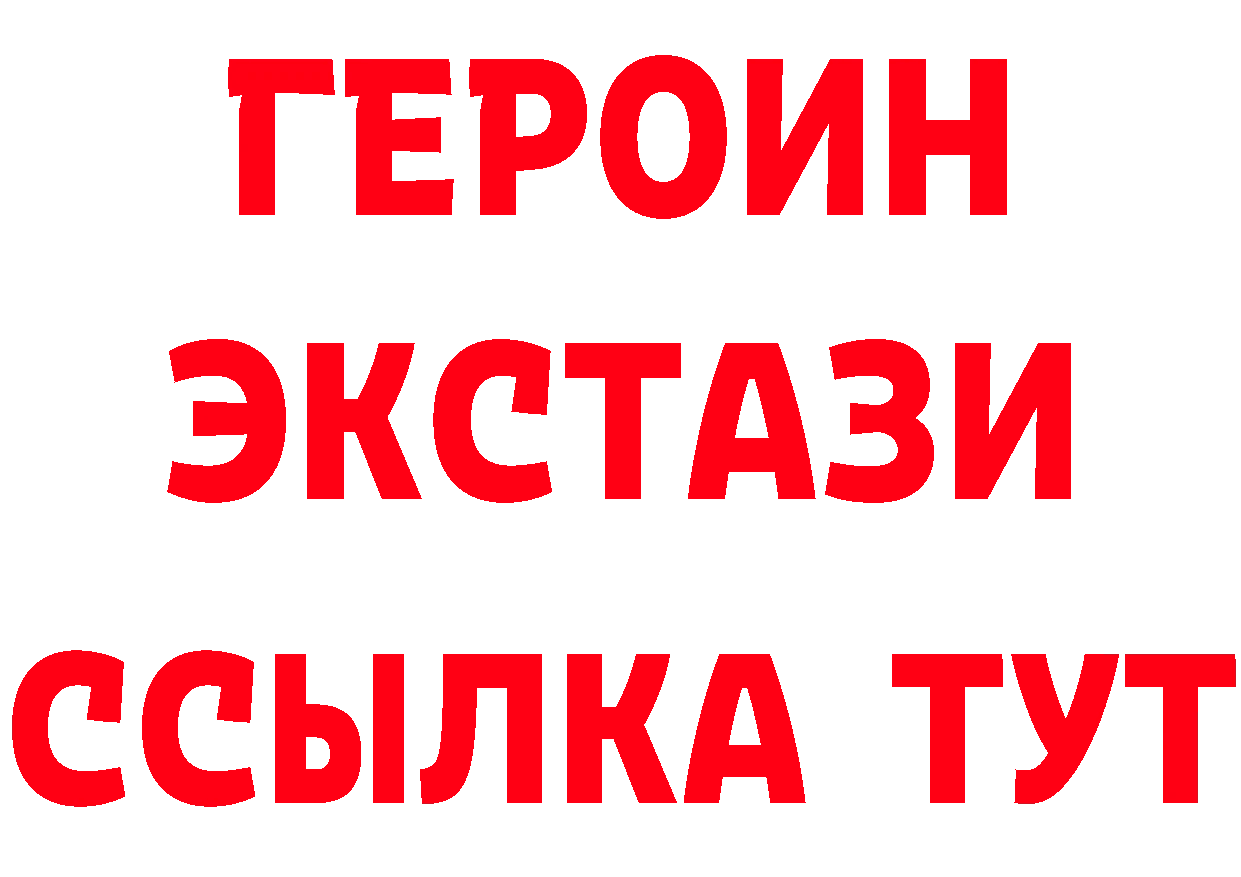 ГЕРОИН
ЭКСТАЗИ
ССЫЛКА ТУТ